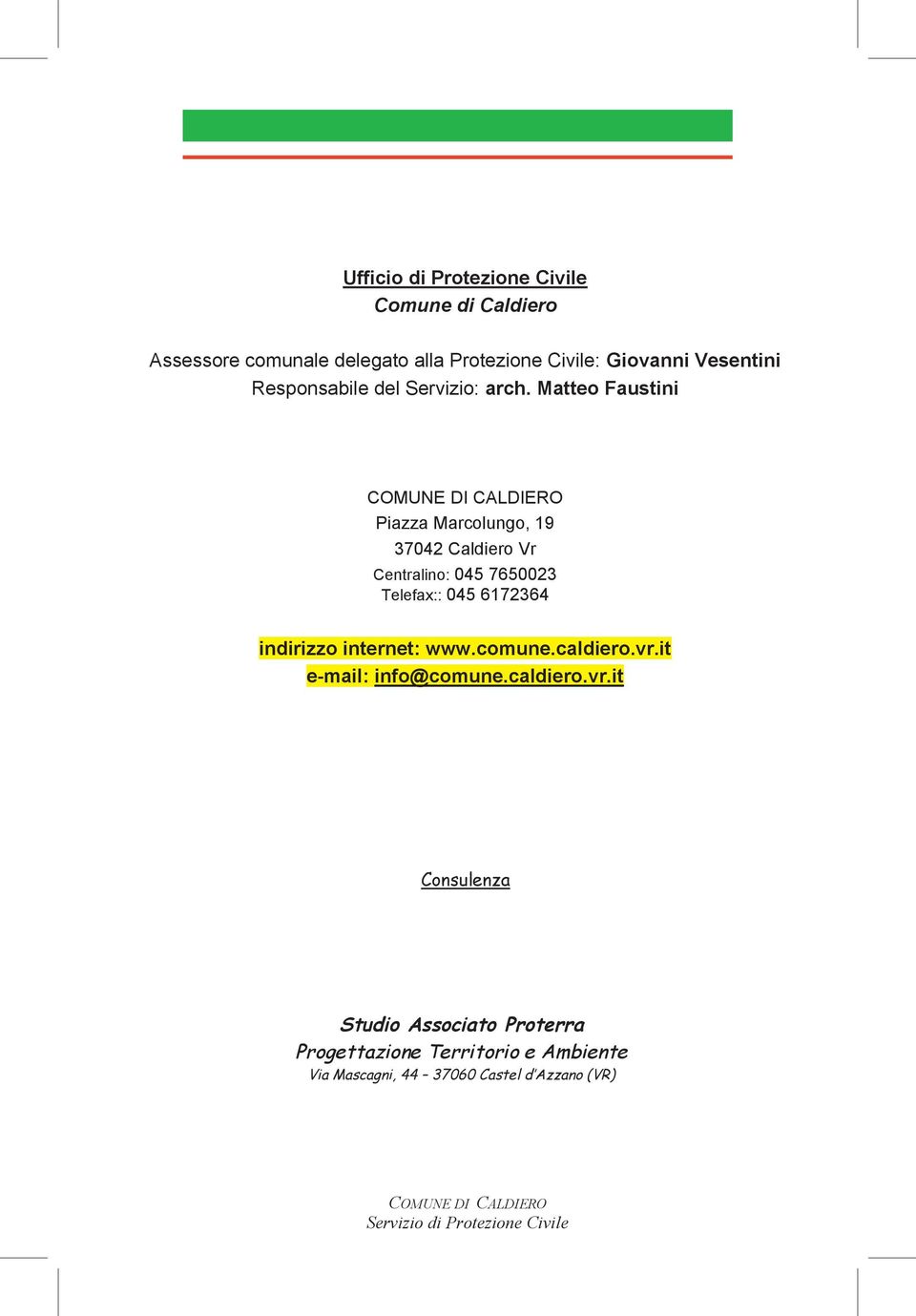 Ufficio di Protezione Civile
Comune di Caldiero

Assessore comunale delegato alla Protezione Civile: Giovanni Vesentini
Responsabile del Servizio: arch. Matteo Faustini

COMUNE DI CALDIERO
Piazza Marcolungo, 19
37042 Caldiero Vr
Centralino: 045 7650023
Telefax:: 045 6172364

indirizzo internet: www.comune.caldiero.vr.it
e-mail: info@comune.caldiero.vr.it

Consulenza

Studio Associato Proterra
Progettazione Territorio e Ambiente
Via Mascagni, 44 – 37060 Castel d'Azzano (VR)

COMUNE DI CALDIERO
Servizio di Protezione Civile